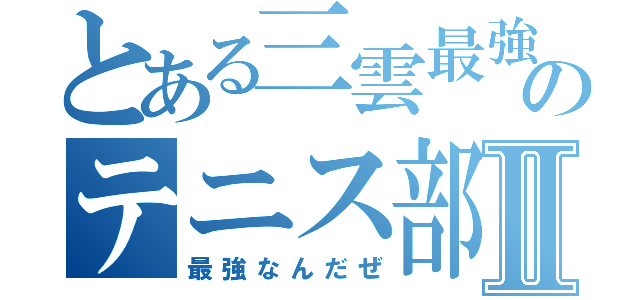 とある三雲最強のテニス部Ⅱ
最強なんだぜ